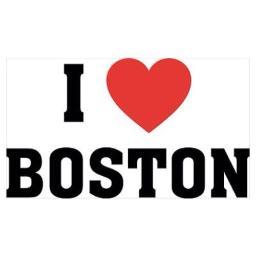 I
BOSTON